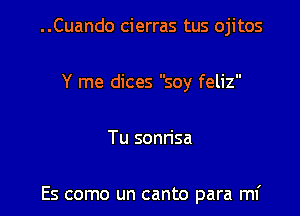 ..Cuando cierras tus ojitos

Y me dices "soy feliz"

Tu sonrisa

Es como un canto para mí